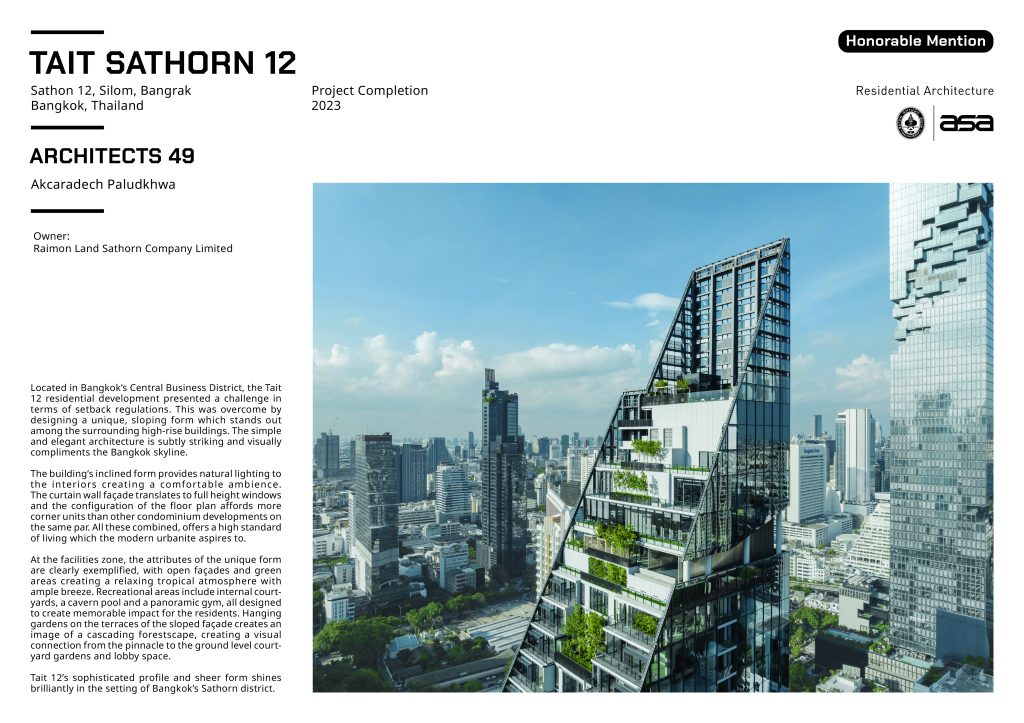 TAIT SATHORN 12

Sathon 12, Silom, Bangrak
Bangkok, Thailand

Project Completion
2023

Honorable Mention

Residential Architecture

asa

ARCHITECTS 49

Akcaradech Paludkhwa

Owner:
Raimon Land Sathorn Company Limited

Located in Bangkok's Central Business District, the Tait 12 residential development presented a challenge in terms of setback regulations. This was overcome by designing a unique, sloping form which stands out among the surrounding high-rise buildings. The simple and elegant architecture is subtly striking and visually compliments the Bangkok skyline.

The building's inclined form provides natural lighting to the interiors creating a comfortable ambience. The curtain wall façade translates to full height windows and the configuration of the floor plan affords more corner units than other condominium developments on the same par. All these combined, offers a high standard of living which the modern urbanite aspires to.

At the facilities zone, the attributes of the unique form are clearly exemplified, with open façades and green areas creating a relaxing tropical atmosphere with ample breeze. Recreational areas include internal courtyards, a cavern pool and a panoramic gym, all designed to create memorable impact for the residents. Hanging gardens on the terraces of the sloped façade creates an image of a cascading forestscape, creating a visual connection from the pinnacle to the ground level courtyard gardens and lobby space.

Tait 12's sophisticated profile and sheer form shines brilliantly in the setting of Bangkok's Sathorn district.